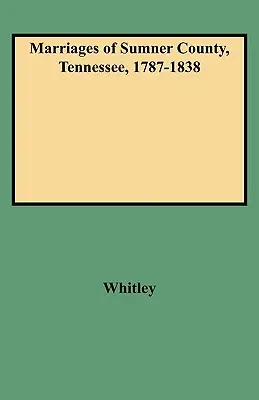 Marriages of Sumner County, Tennessee, 1787-1838

Whitley